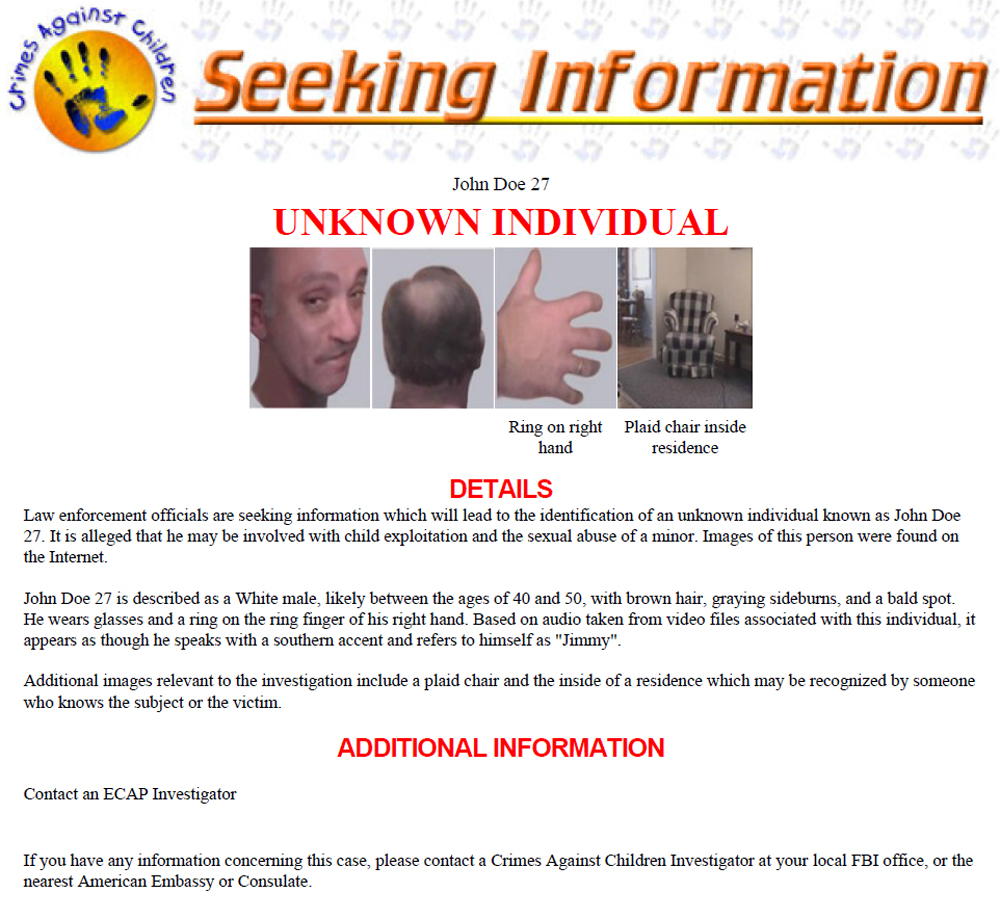 Crimes Against Children

Seeking Information

John Doe 27

UNKNOWN INDIVIDUAL

Ring on right hand

Plaid chair inside residence

DETAILS

Law enforcement officials are seeking information which will lead to the identification of an unknown individual known as John Doe 27. It is alleged that he may be involved with child exploitation and the sexual abuse of a minor. Images of this person were found on the Internet.

John Doe 27 is described as a White male, likely between the ages of 40 and 50, with brown hair, graying sideburns, and a bald spot. He wears glasses and a ring on the ring finger of his right hand. Based on audio taken from video files associated with this individual, it appears as though he speaks with a southern accent and refers to himself as "Jimmy".

Additional images relevant to the investigation include a plaid chair and the inside of a residence which may be recognized by someone who knows the subject or the victim.

ADDITIONAL INFORMATION

Contact an ECAP Investigator

If you have any information concerning this case, please contact a Crimes Against Children Investigator at your local FBI office, or the nearest American Embassy or Consulate.